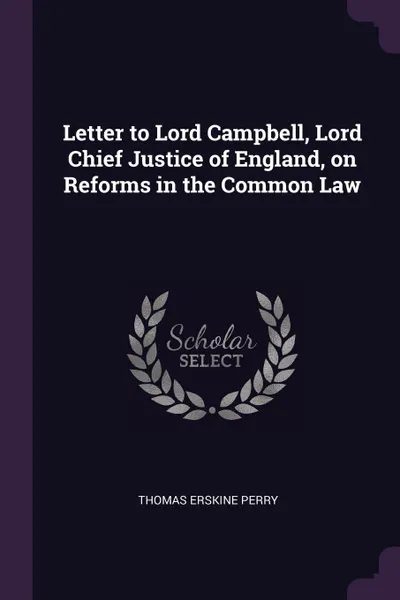 Letter to Lord Campbell, Lord Chief Justice of England, on Reforms in the Common Law

Scholar
SELECT

THOMAS ERSKINE PERRY